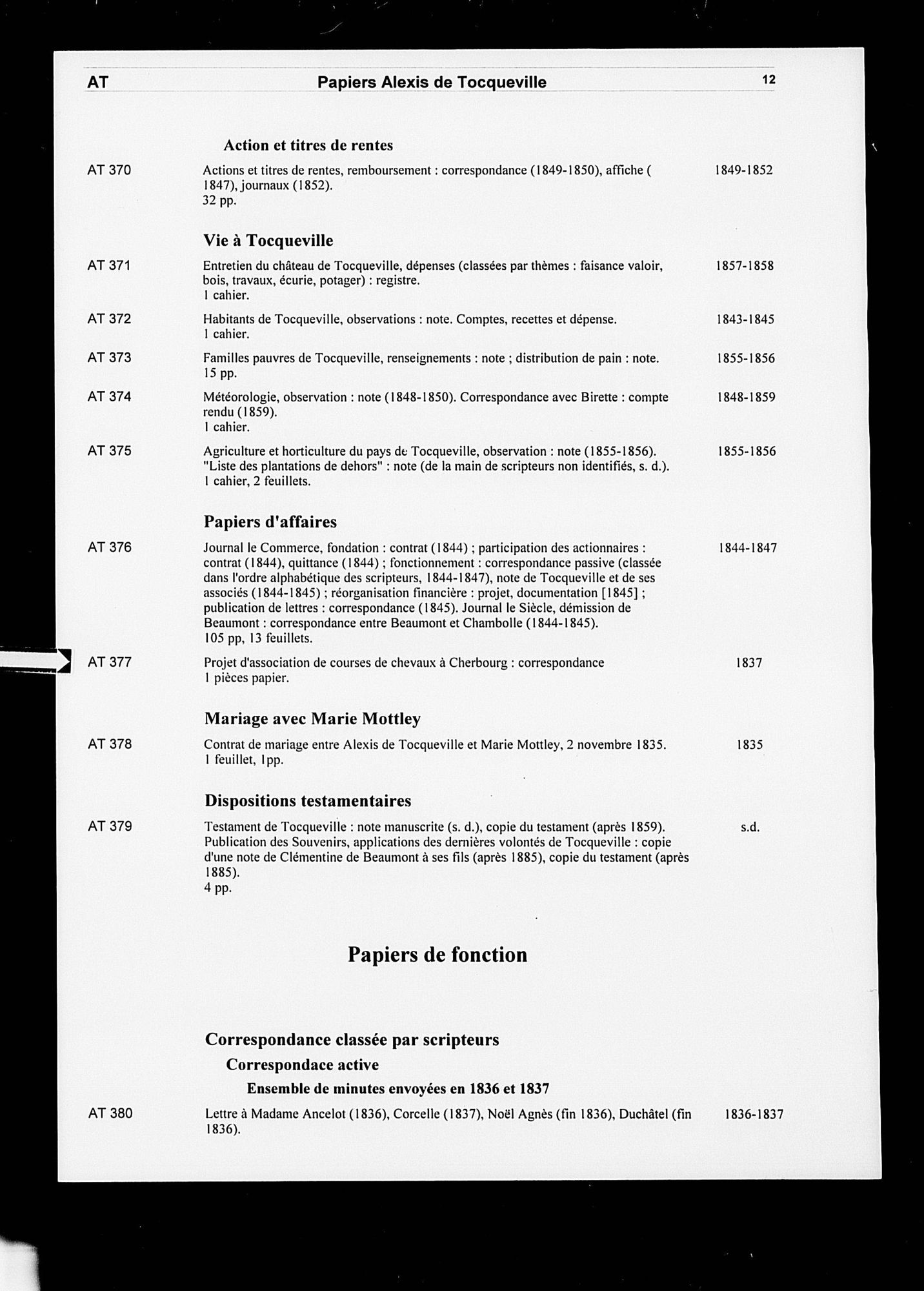 AT Papiers Alexis de Tocqueville 12

Action et titres de rentes

AT 370 Actions et titres de rentes, remboursement : correspondance (1849-1850), affiche ( 1847), journaux (1852).
32 pp. 1849-1852

Vie à Tocqueville

AT 371 Entretien du château de Tocqueville, dépenses (classées par thèmes : faisance valoir, bois, travaux, écurie, potager) : registre.
1 cahier. 1857-1858

AT 372 Habitants de Tocqueville, observations : note. Comptes, recettes et dépense.
1 cahier. 1843-1845

AT 373 Familles pauvres de Tocqueville, renseignements : note ; distribution de pain : note.
15 pp. 1855-1856

AT 374 Météorologie, observation : note (1848-1850). Correspondance avec Birette : compte rendu (1859).
1 cahier. 1848-1859

AT 375 Agriculture et horticulture du pays de Tocqueville, observation : note (1855-1856). "Liste des plantations de dehors" : note (de la main de scripteurs non identifiés, s. d.).
1 cahier, 2 feuillets. 1855-1856

Papiers d'affaires

AT 376 Journal le Commerce, fondation : contrat (1844) ; participation des actionnaires : contrat (1844), quittance (1844) ; fonctionnement : correspondance passive (classée dans l'ordre alphabétique des scripteurs, 1844-1847), note de Tocqueville et de ses associés (1844-1845) ; réorganisation financière : projet, documentation [1845] ; publication de lettres : correspondance (1845). Journal le Siècle, démission de Beaumont : correspondance entre Beaumont et Chambolle (1844-1845).
105 pp, 13 feuillets. 1844-1847

AT 377 Projet d'association de courses de chevaux à Cherbourg : correspondance
1 pièces papier. 1837

Mariage avec Marie Mottley

AT 378 Contrat de mariage entre Alexis de Tocqueville et Marie Mottley, 2 novembre 1835.
1 feuillet, 1pp. 1835

Dispositions testamentaires

AT 379 Testament de Tocqueville : note manuscrite (s. d.), copie du testament (après 1859). Publication des Souvenirs, applications des dernières volontés de Tocqueville : copie d'une note de Clémentine de Beaumont à ses fils (après 1885), copie du testament (après 1885).
4 pp. s.d.

Papiers de fonction

Correspondance classée par scripteurs

Correspondace active

Ensemble de minutes envoyées en 1836 et 1837

AT 380 Lettre à Madame Ancelot (1836), Corcelle (1837), Noël Agnès (fin 1836), Duchâtel (fin 1836). 1836-1837